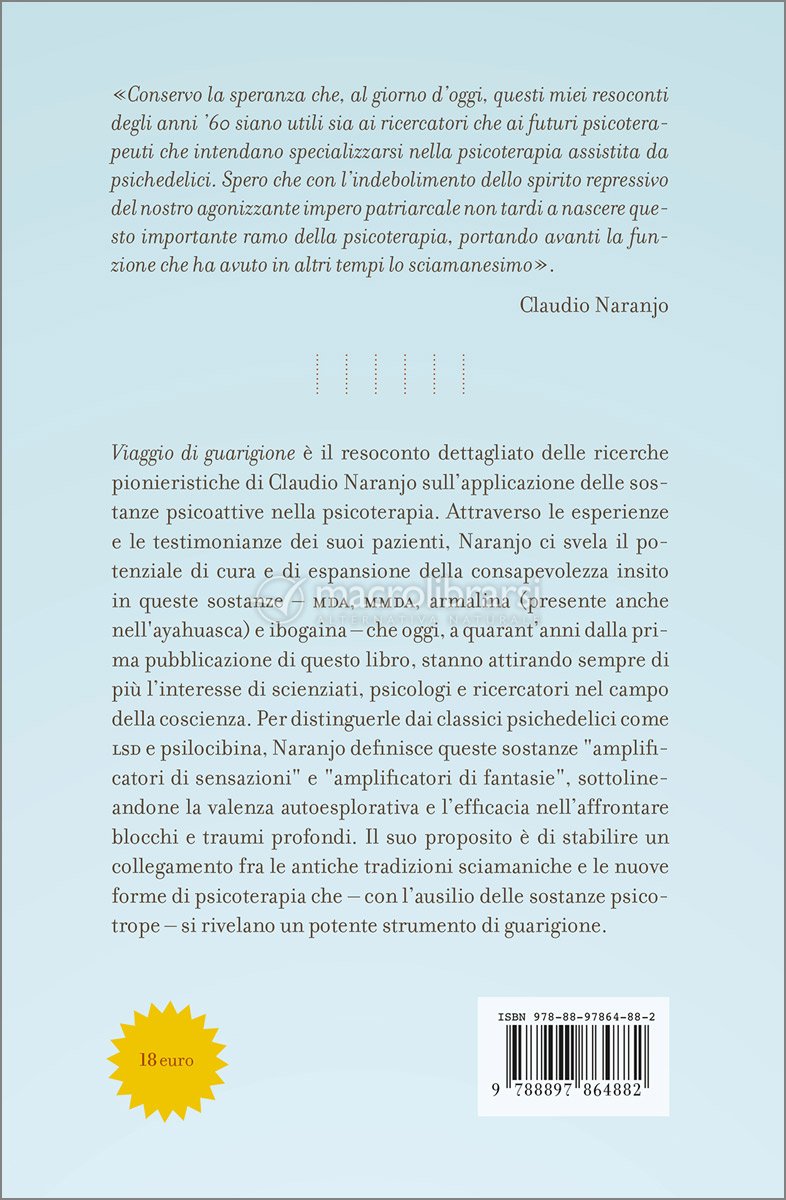 «Conservo la speranza che, al giorno d'oggi, questi miei resoconti degli anni '60 siano utili sia ai ricercatori che ai futuri psicoterapeuti che intendano specializzarsi nella psicoterapia assistita da psichedelici. Spero che con l'indebolimento dello spirito repressivo del nostro agonizzante impero patriarcale non tardi a nascere questo importante ramo della psicoterapia, portando avanti la funzione che ha avuto in altri tempi lo sciamanesimo».

Claudio Naranjo

Viaggio di guarigione è il resoconto dettagliato delle ricerche pionieristiche di Claudio Naranjo sull'applicazione delle sostanze psicoattive nella psicoterapia. Attraverso le esperienze e le testimonianze dei suoi pazienti, Naranjo ci svela il potenziale di cura e di espansione della consapevolezza insito in queste sostanze – MDA, MMDA, armalina (presente anche nell'ayahuasca) e ibogaina – che oggi, a quarant'anni dalla prima pubblicazione di questo libro, stanno attirando sempre di più l'interesse di scienziati, psicologi e ricercatori nel campo della coscienza. Per distinguerle dai classici psichedelici come LSD e psilocibina, Naranjo definisce queste sostanze "amplificatori di sensazioni" e "amplificatori di fantasie", sottolineandone la valenza autoesplorativa e l'efficacia nell'affrontare blocchi e traumi profondi. Il suo proposito è di stabilire un collegamento fra le antiche tradizioni sciamaniche e le nuove forme di psicoterapia che – con l'ausilio delle sostanze psicotrope – si rivelano un potente strumento di guarigione.

macrolibrarsi
ALTERNATIVA NATURALE

18 euro

ISBN 978-88-97864-88-2

9 788897 864882